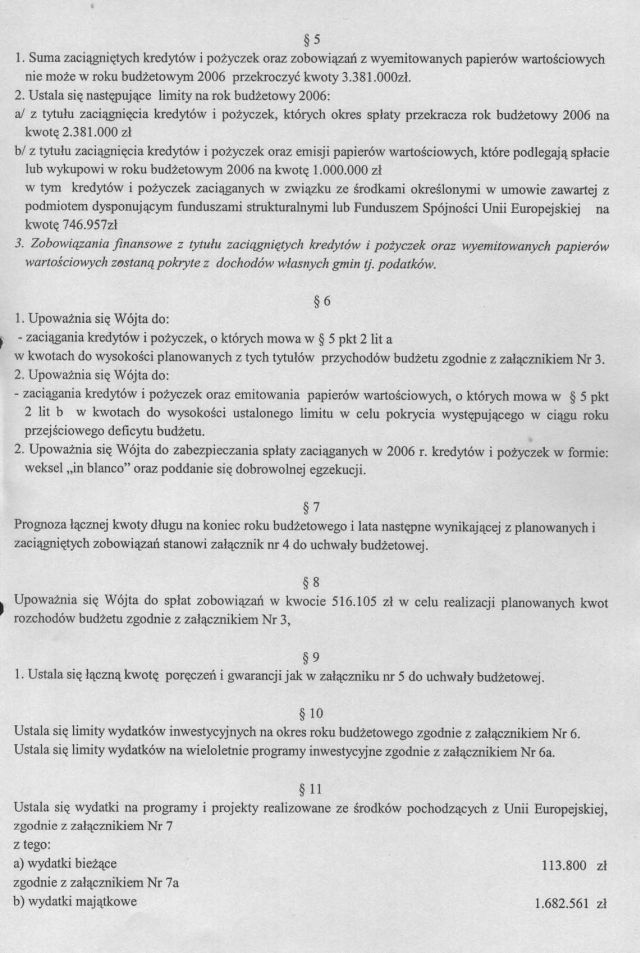 § 5
1. Suma zaciągniętych kredytów i pożyczek oraz zobowiązań z wyemitowanych papierów wartościowych nie może w roku budżetowym 2006 przekroczyć kwoty 3.381.000zł.
2. Ustala się następujące limity na rok budżetowy 2006:
a/ z tytułu zaciągnięcia kredytów i pożyczek, których okres spłaty przekracza rok budżetowy 2006 na kwotę 2.381.000 zł
b/ z tytułu zaciągnięcia kredytów i pożyczek oraz emisji papierów wartościowych, które podlegają spłacie lub wykupowi w roku budżetowym 2006 na kwotę 1.000.000 zł
w tym kredytów i pożyczek zaciąganych w związku ze środkami określonymi w umowie zawartej z podmiotem dysponującym funduszami strukturalnymi lub Funduszem Spójności Unii Europejskiej na kwotę 746.957zł
3. Zobowiązania finansowe z tytułu zaciągniętych kredytów i pożyczek oraz wyemitowanych papierów wartościowych zostaną pokryte z dochodów własnych gmin tj. podatków.

§ 6
1. Upoważnia się Wójta do:
- zaciągania kredytów i pożyczek, o których mowa w § 5 pkt 2 lit a
w kwotach do wysokości planowanych z tych tytułów przychodów budżetu zgodnie z załącznikiem Nr 3.
2. Upoważnia się Wójta do:
- zaciągania kredytów i pożyczek oraz emitowania papierów wartościowych, o których mowa w § 5 pkt 2 lit b w kwotach do wysokości ustalonego limitu w celu pokrycia występującego w ciągu roku przejściowego deficytu budżetu.
2. Upoważnia się Wójta do zabezpieczania spłaty zaciąganych w 2006 r. kredytów i pożyczek w formie: weksel „in blanco" oraz poddanie się dobrowolnej egzekucji.

§ 7
Prognoza łącznej kwoty długu na koniec roku budżetowego i lata następne wynikającej z planowanych i zaciągniętych zobowiązań stanowi załącznik nr 4 do uchwały budżetowej.

§ 8
Upoważnia się Wójta do spłat zobowiązań w kwocie 516.105 zł w celu realizacji planowanych kwot rozchodów budżetu zgodnie z załącznikiem Nr 3,

§ 9
1. Ustala się łączną kwotę poręczeń i gwarancji jak w załączniku nr 5 do uchwały budżetowej.

§ 10
Ustala się limity wydatków inwestycyjnych na okres roku budżetowego zgodnie z załącznikiem Nr 6.
Ustala się limity wydatków na wieloletnie programy inwestycyjne zgodnie z załącznikiem Nr 6a.

§ 11
Ustala się wydatki na programy i projekty realizowane ze środków pochodzących z Unii Europejskiej, zgodnie z załącznikiem Nr 7
z tego:
a) wydatki bieżące 113.800 zł
zgodnie z załącznikiem Nr 7a
b) wydatki majątkowe 1.682.561 zł